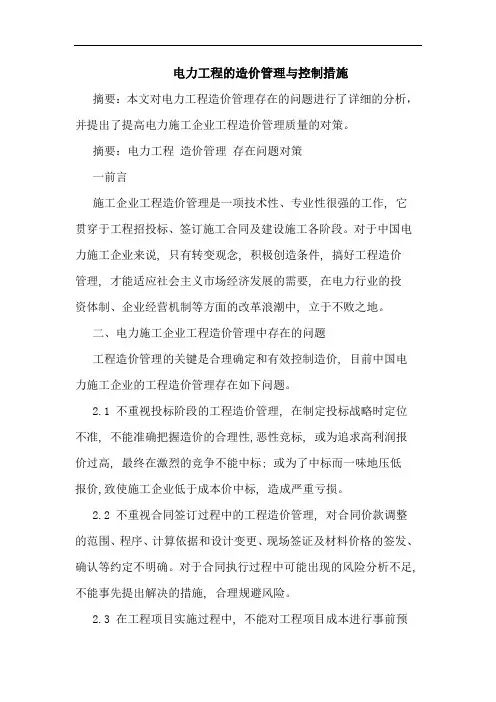 电力工程的造价管理与控制措施

摘要：本文对电力工程造价管理存在的问题进行了详细的分析，并提出了提高电力施工企业工程造价管理质量的对策。

摘要：电力工程 造价管理 存在问题对策

一前言

施工企业工程造价管理是一项技术性、专业性很强的工作，它贯穿于工程招投标、签订施工合同及建设施工各阶段。对于中国电力施工企业来说，只有转变观念，积极创造条件，搞好工程造价管理，才能适应社会主义市场经济发展的需要，在电力行业的投资体制、企业经营机制等方面的改革浪潮中，立于不败之地。

二、电力施工企业工程造价管理中存在的问题

工程造价管理的关键是合理确定和有效控制造价，目前中国电力施工企业的工程造价管理存在如下问题。

2.1 不重视投标阶段的工程造价管理，在制定投标战略时定位不准，不能准确把握造价的合理性，恶性竞标，或为追求高利润报价过高，最终在激烈的竞争不能中标；或为了中标而一味地压低报价，致使施工企业低于成本价中标，造成严重亏损。

2.2 不重视合同签订过程中的工程造价管理，对合同价款调整的范围、程序、计算依据和设计变更、现场签证及材料价格的签发、确认等约定不明确。对于合同执行过程中可能出现的风险分析不足，不能事先提出解决的措施，合理规避风险。

2.3 在工程项目实施过程中，不能对工程项目成本进行事前预